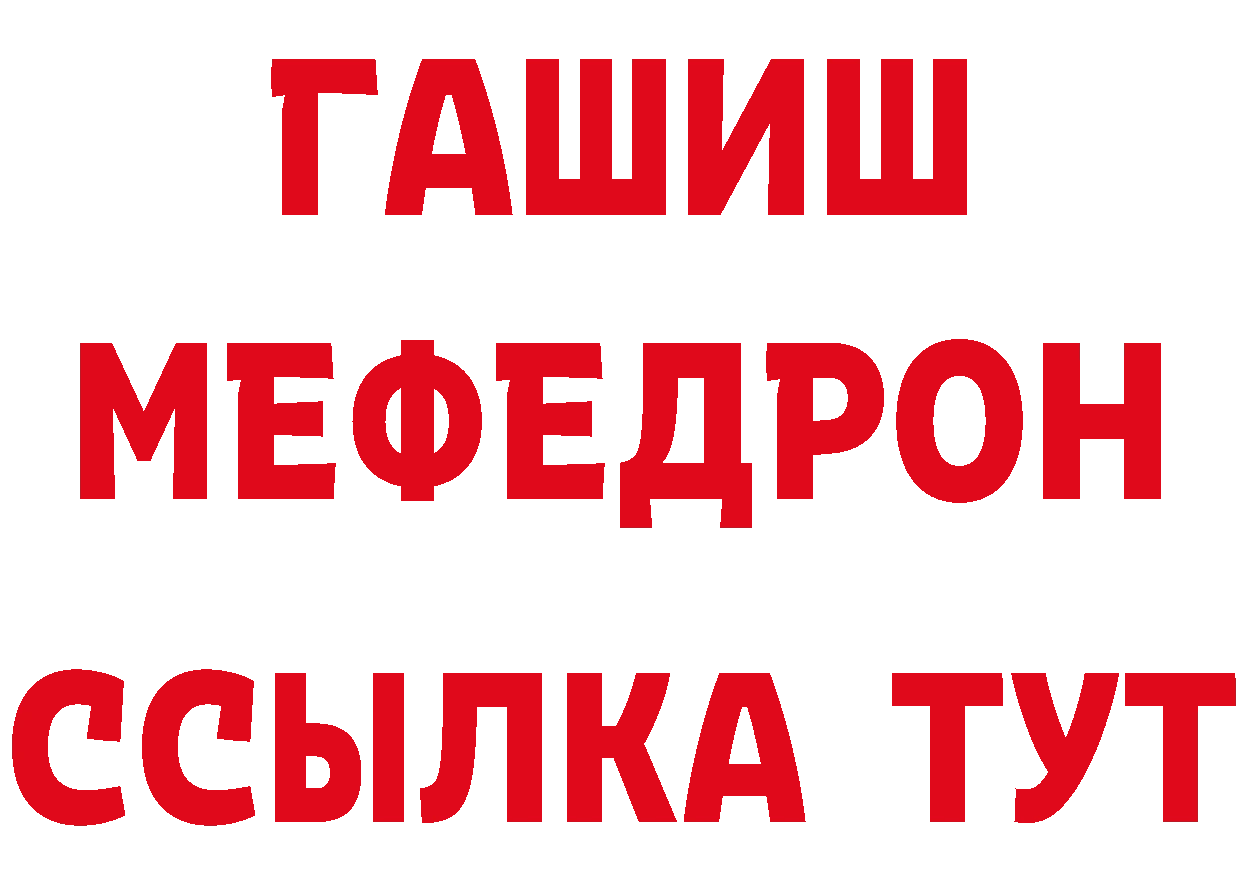 ГАШИШ
МЕФЕДРОН
ССЫЛКА ТУТ